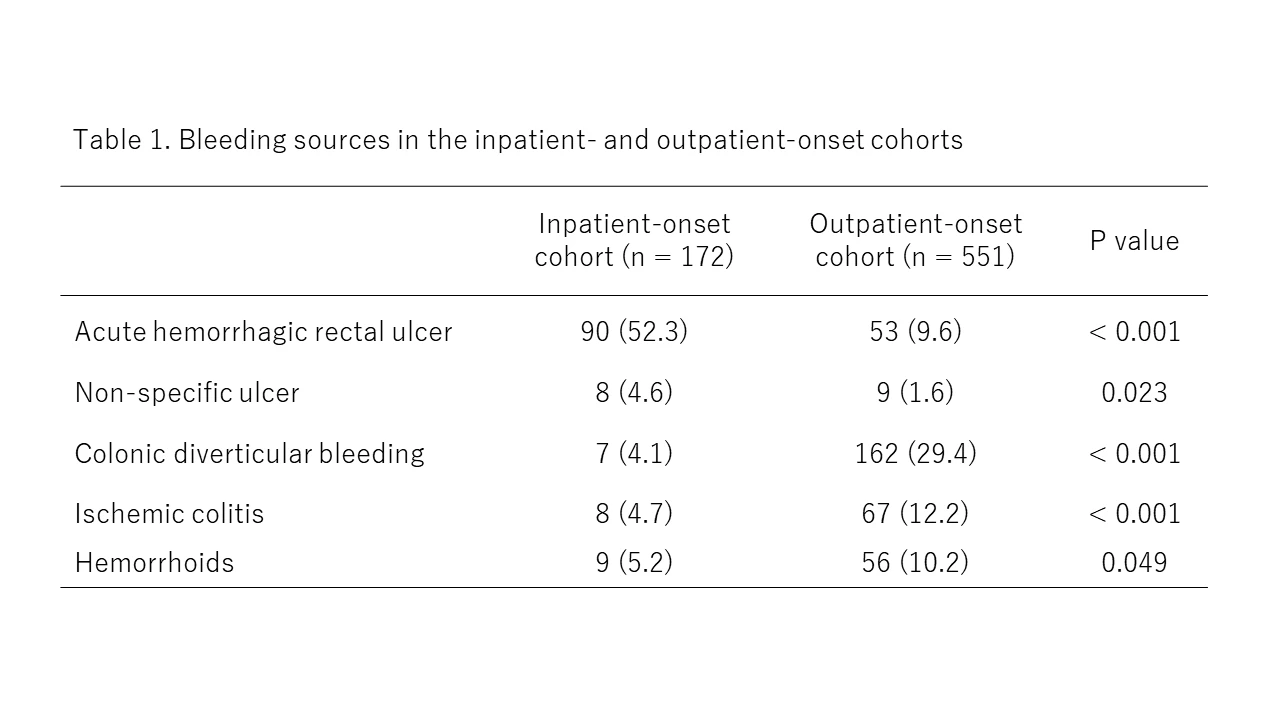 Table 1. Bleeding sources in the inpatient- and outpatient-onset cohorts

| | Inpatient-onset cohort (n = 172) | Outpatient-onset cohort (n = 551) | P value |
|---|---|---|---|
| Acute hemorrhagic rectal ulcer | 90 (52.3) | 53 (9.6) | < 0.001 |
| Non-specific ulcer | 8 (4.6) | 9 (1.6) | 0.023 |
| Colonic diverticular bleeding | 7 (4.1) | 162 (29.4) | < 0.001 |
| Ischemic colitis | 8 (4.7) | 67 (12.2) | < 0.001 |
| Hemorrhoids | 9 (5.2) | 56 (10.2) | 0.049 |